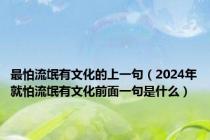 最怕流氓有文化的上一句（2024年就怕流氓有文化前面一句是什么）